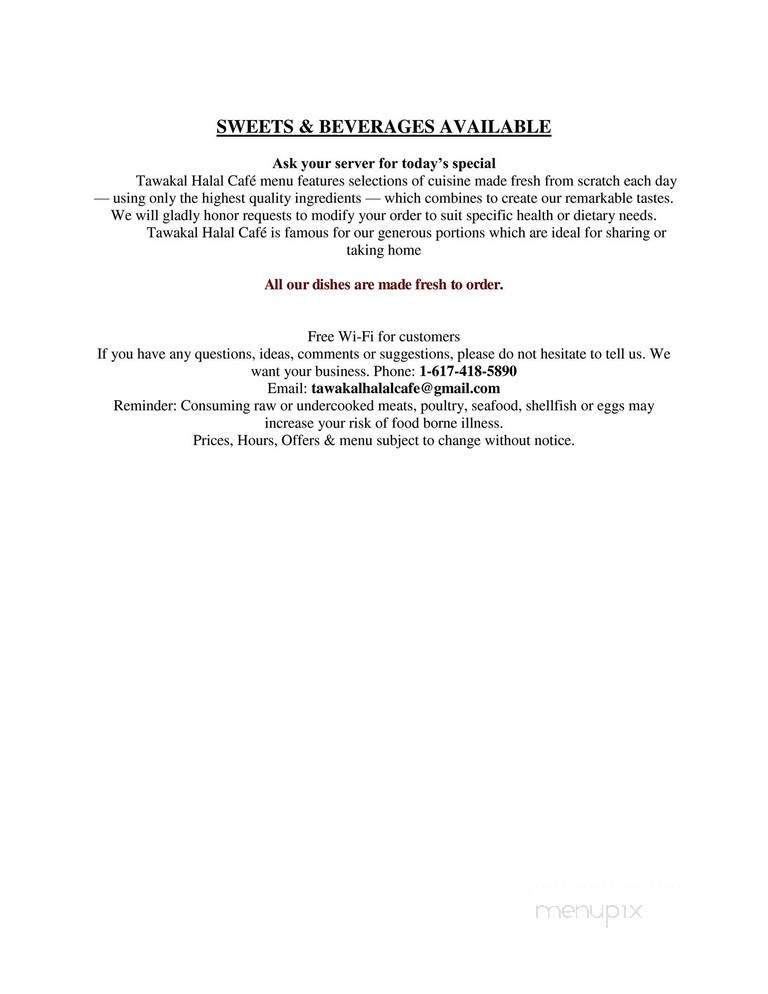 SWEETS & BEVERAGES AVAILABLE

Ask your server for today's special

Tawakal Halal Café menu features selections of cuisine made fresh from scratch each day — using only the highest quality ingredients — which combines to create our remarkable tastes. We will gladly honor requests to modify your order to suit specific health or dietary needs.

Tawakal Halal Café is famous for our generous portions which are ideal for sharing or taking home

All our dishes are made fresh to order.

Free Wi-Fi for customers
If you have any questions, ideas, comments or suggestions, please do not hesitate to tell us. We want your business. Phone: 1-617-418-5890
Email: tawakalhalalcafe@gmail.com
Reminder: Consuming raw or undercooked meats, poultry, seafood, shellfish or eggs may increase your risk of food borne illness.
Prices, Hours, Offers & menu subject to change without notice.

menupix